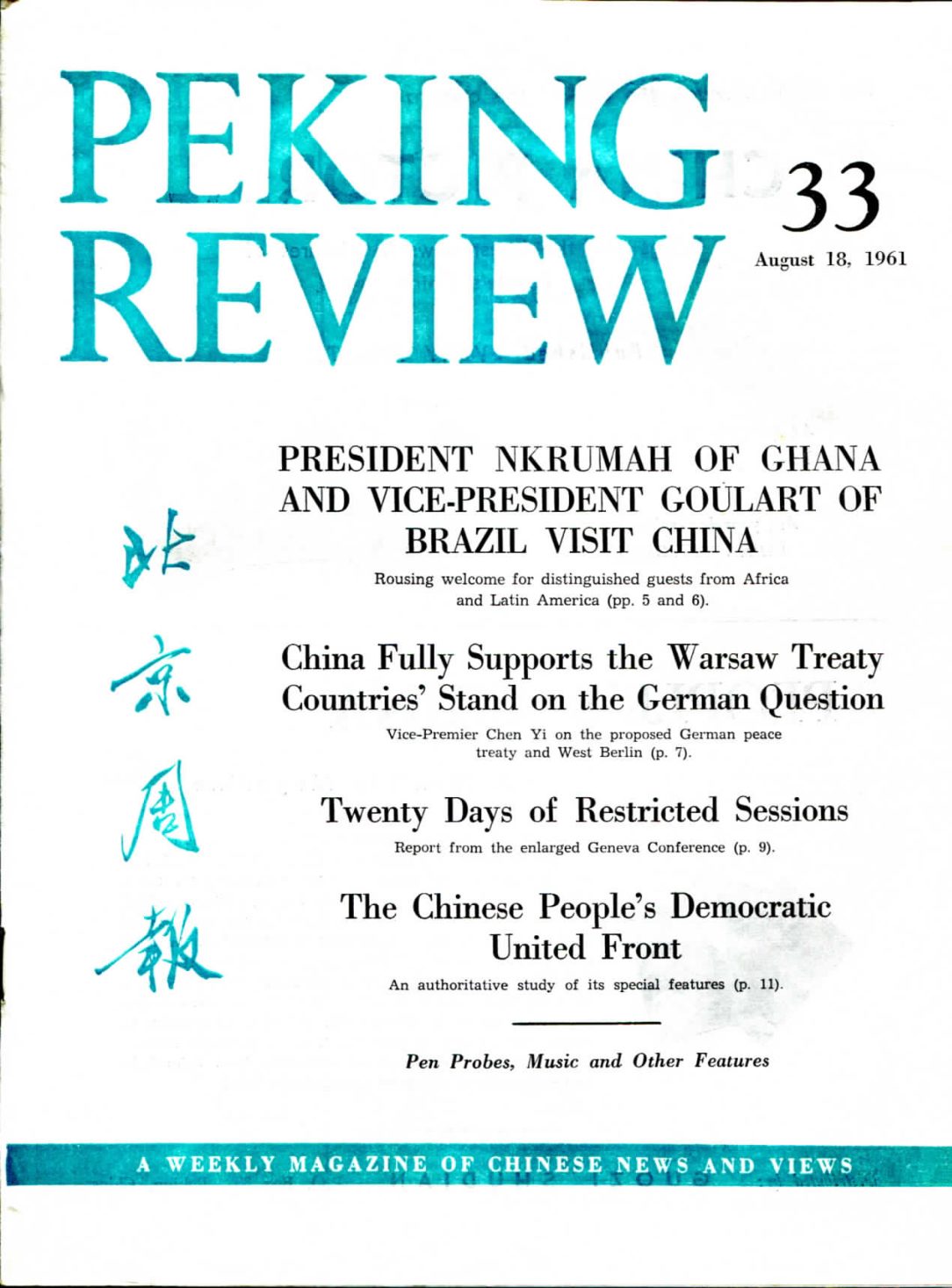 PEKING REVIEW

33

August 18, 1961

北京周報

PRESIDENT NKRUMAH OF GHANA AND VICE-PRESIDENT GOULART OF BRAZIL VISIT CHINA

Rousing welcome for distinguished guests from Africa and Latin America (pp. 5 and 6).

China Fully Supports the Warsaw Treaty Countries' Stand on the German Question

Vice-Premier Chen Yi on the proposed German peace treaty and West Berlin (p. 7).

Twenty Days of Restricted Sessions

Report from the enlarged Geneva Conference (p. 9).

The Chinese People's Democratic United Front

An authoritative study of its special features (p. 11).

Pen Probes, Music and Other Features

A WEEKLY MAGAZINE OF CHINESE NEWS AND VIEWS